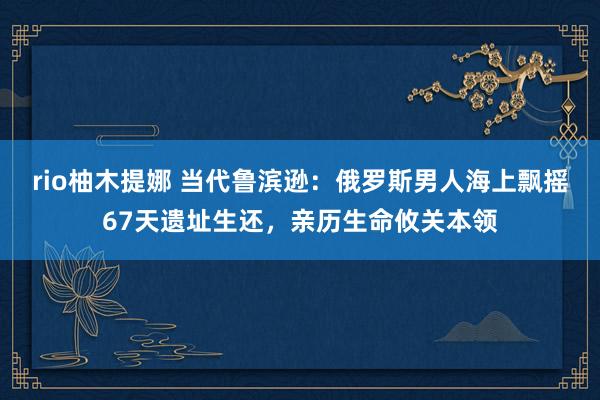 rio柚木提娜 当代鲁滨逊：俄罗斯男人海上飘摇67天遗址生还，亲历生命攸关本领